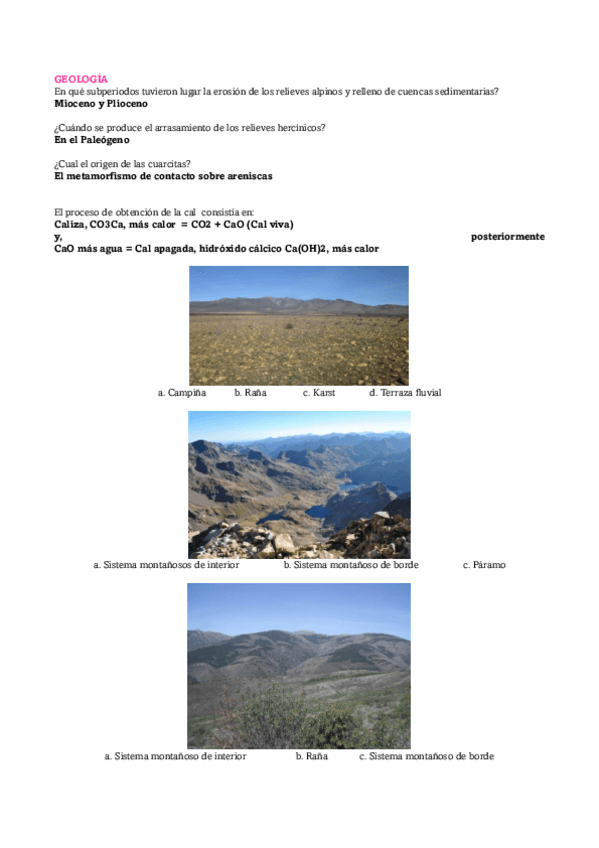 GEOLOGÍA
En qué subperiodos tuvieron lugar la erosión de los relieves alpinos y relleno de cuencas sedimentarias?
Mioceno y Plioceno

¿Cuándo se produce el arrasamiento de los relieves hercínicos?
En el Paleógeno

¿Cual el origen de las cuarcitas?
El metamorfismo de contacto sobre areniscas

El proceso de obtención de la cal consistía en:
Caliza, CO3Ca, más calor = CO2 + CaO (Cal viva)
y, posteriormente
CaO más agua = Cal apagada, hidróxido cálcico Ca(OH)2, más calor

a. Campiña b. Raña c. Karst d. Terraza fluvial

a. Sistema montañosos de interior b. Sistema montañoso de borde c. Páramo

a. Sistema montañoso de interior b. Raña c. Sistema montañoso de borde